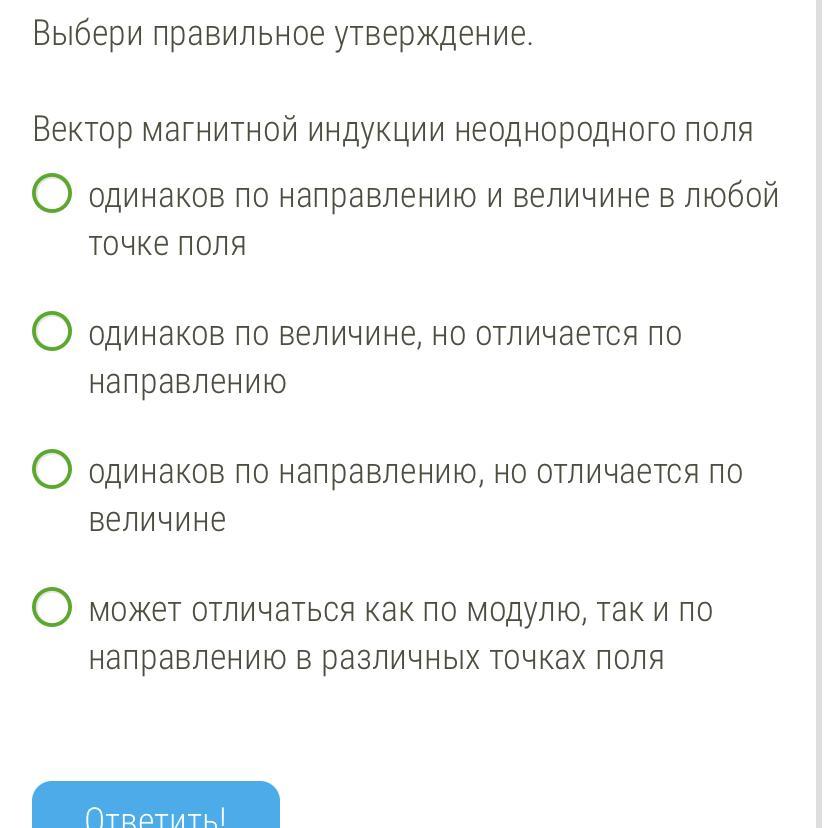 Выбери правильное утверждение.

Вектор магнитной индукции неоднородного поля

одинаков по направлению и величине в любой точке поля

одинаков по величине, но отличается по направлению

одинаков по направлению, но отличается по величине

может отличаться как по модулю, так и по направлению в различных точках поля

Ответить!